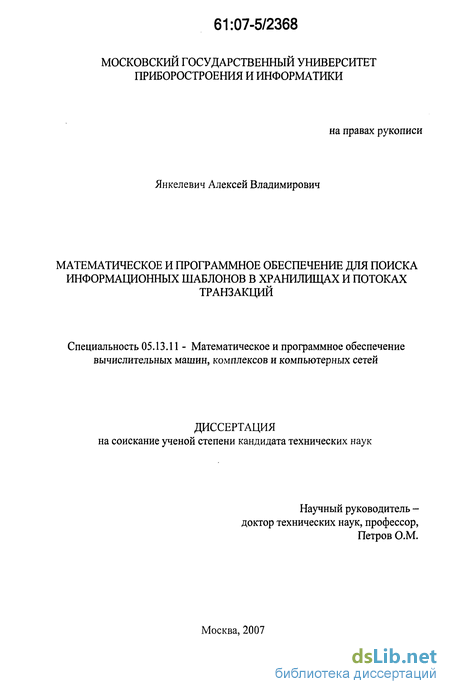 61:07-5/2368

МОСКОВСКИЙ ГОСУДАРСТВЕННЫЙ УНИВЕРСИТЕТ ПРИБОРОСТРОЕНИЯ И ИНФОРМАТИКИ

на правах рукописи

Янкелевич Алексей Владимирович

МАТЕМАТИЧЕСКОЕ И ПРОГРАММНОЕ ОБЕСПЕЧЕНИЕ ДЛЯ ПОИСКА ИНФОРМАЦИОННЫХ ШАБЛОНОВ В ХРАНИЛИЩАХ И ПОТОКАХ ТРАНЗАКЦИЙ

Специальность 05.13.11 - Математическое и программное обеспечение вычислительных машин, комплексов и компьютерных сетей

ДИССЕРТАЦИЯ
на соискание ученой степени кандидата технических наук

Научный руководитель – доктор технических наук, профессор, Петров О.М.

Москва, 2007

dsLib.net
библиотека диссертаций